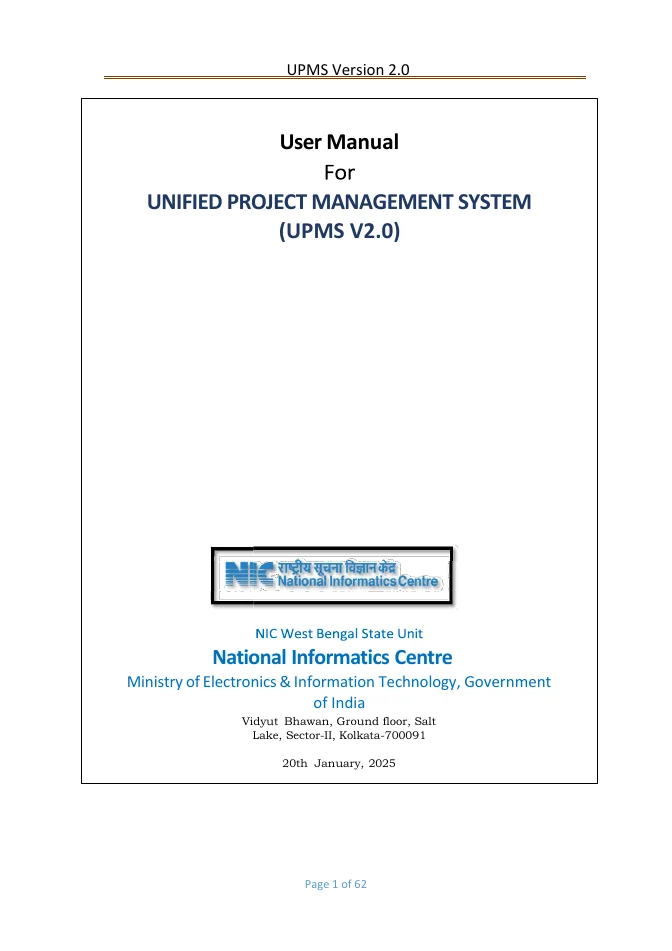 UPMS Version 2.0

User Manual
For
UNIFIED PROJECT MANAGEMENT SYSTEM
(UPMS V2.0)

NIC राष्ट्रीय सूचना विज्ञान केंद्र
National Informatics Centre

NIC West Bengal State Unit
National Informatics Centre
Ministry of Electronics & Information Technology, Government of India
Vidyut Bhawan, Ground floor, Salt Lake, Sector-II, Kolkata-700091

20th January, 2025

Page 1 of 62